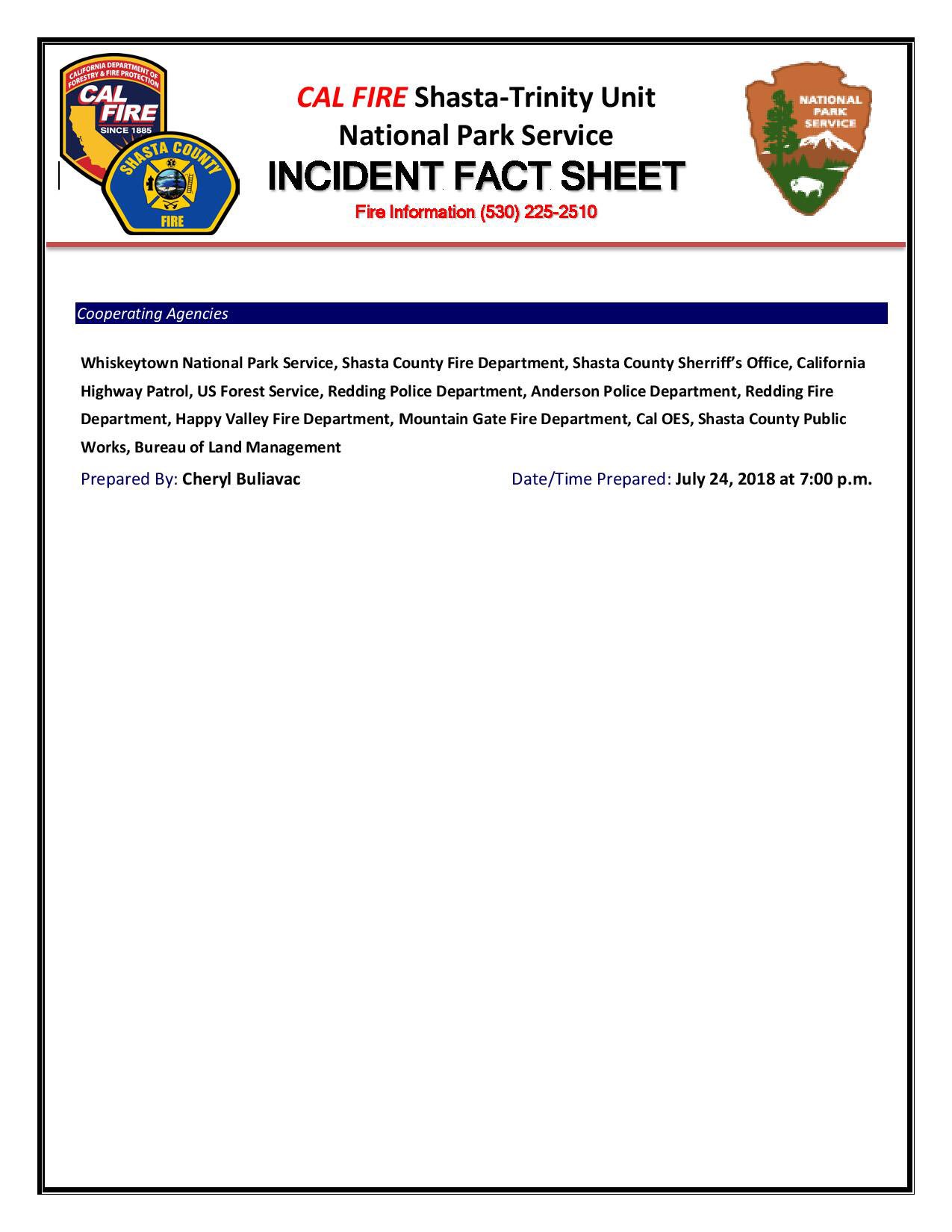 CALIFORNIA DEPARTMENT OF FORESTRY & FIRE PROTECTION
CAL FIRE
SINCE 1885

SHASTA COUNTY
FIRE

CAL FIRE Shasta-Trinity Unit
National Park Service
INCIDENT FACT SHEET
Fire Information (530) 225-2510

NATIONAL PARK SERVICE

Cooperating Agencies

Whiskeytown National Park Service, Shasta County Fire Department, Shasta County Sherriff's Office, California Highway Patrol, US Forest Service, Redding Police Department, Anderson Police Department, Redding Fire Department, Happy Valley Fire Department, Mountain Gate Fire Department, Cal OES, Shasta County Public Works, Bureau of Land Management

Prepared By: Cheryl Buliavac

Date/Time Prepared: July 24, 2018 at 7:00 p.m.